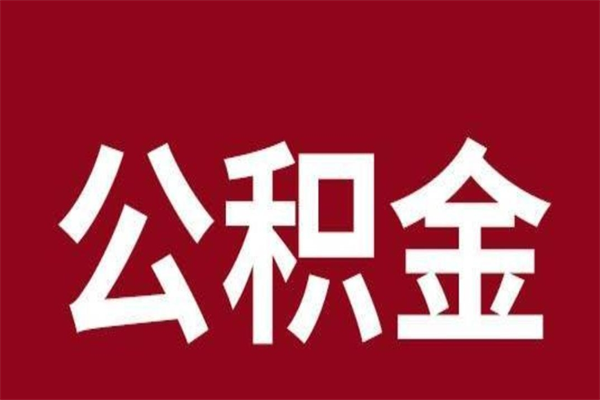 公积金